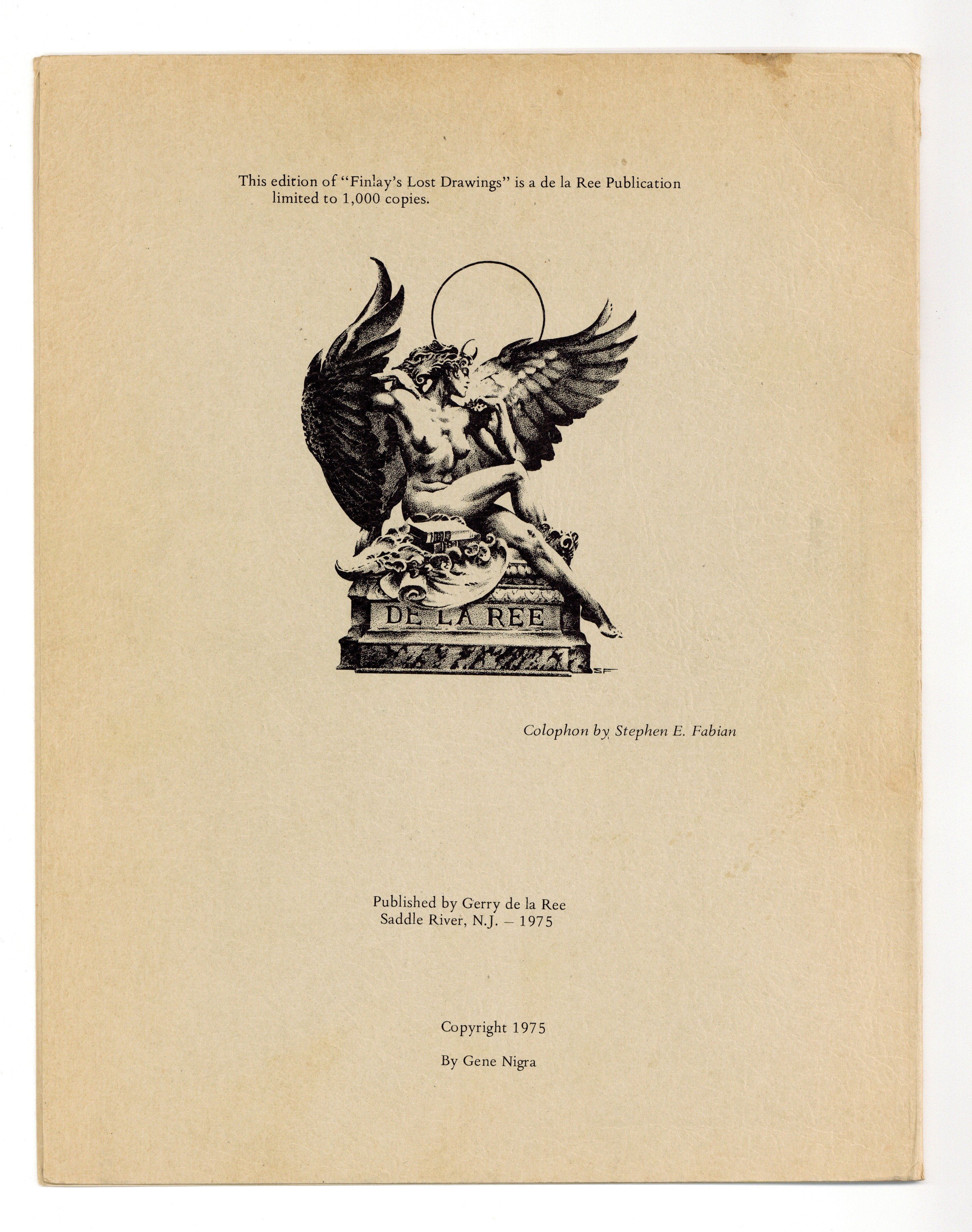 This edition of "Finlay's Lost Drawings" is a de la Ree Publication limited to 1,000 copies.

DE LA REE

SF

Colophon by Stephen E. Fabian

Published by Gerry de la Ree
Saddle River, N.J. – 1975

Copyright 1975

By Gene Nigra